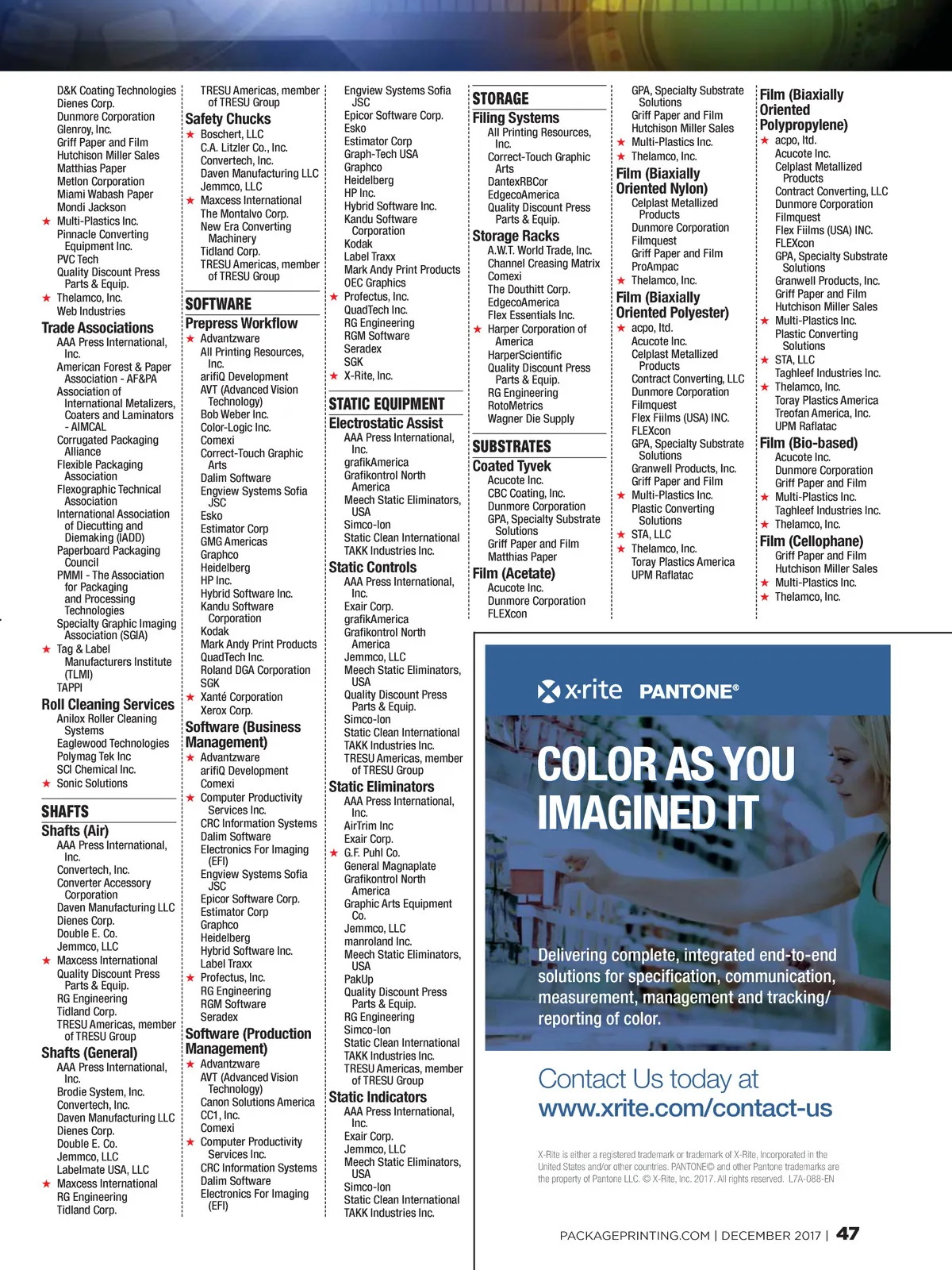 D&K Coating Technologies
Dienes Corp.
Dunmore Corporation
Glenroy, Inc.
Griff Paper and Film
Hutchison Miller Sales
Matthias Paper
Metlon Corporation
Miami Wabash Paper
Mondi Jackson
★ Multi-Plastics Inc.
Pinnacle Converting Equipment Inc.
PVC Tech
Quality Discount Press Parts & Equip.
★ Thelamco, Inc.
Web Industries

Trade Associations
AAA Press International, Inc.
American Forest & Paper Association - AF&PA
Association of International Metalizers, Coaters and Laminators - AIMCAL
Corrugated Packaging Alliance
Flexible Packaging Association
Flexographic Technical Association
International Association of Diecutting and Diemaking (IADD)
Paperboard Packaging Council
PMMI - The Association for Packaging and Processing Technologies
Specialty Graphic Imaging Association (SGIA)
★ Tag & Label Manufacturers Institute (TLMI)
TAPPI

Roll Cleaning Services
Anilox Roller Cleaning Systems
Eaglewood Technologies
Polymag Tek Inc
SCI Chemical Inc.
★ Sonic Solutions

SHAFTS
Shafts (Air)
AAA Press International, Inc.
Convertech, Inc.
Converter Accessory Corporation
Daven Manufacturing LLC
Dienes Corp.
Double E. Co.
Jemmco, LLC
★ Maxcess International
Quality Discount Press Parts & Equip.
RG Engineering
Tidland Corp.
TRESU Americas, member of TRESU Group

Shafts (General)
AAA Press International, Inc.
Brodie System, Inc.
Convertech, Inc.
Daven Manufacturing LLC
Dienes Corp.
Double E. Co.
Jemmco, LLC
Labelmate USA, LLC
★ Maxcess International
RG Engineering
Tidland Corp.

TRESU Americas, member of TRESU Group

Safety Chucks
★ Boschert, LLC
C.A. Litzler Co., Inc.
Convertech, Inc.
Daven Manufacturing LLC
Jemmco, LLC
★ Maxcess International
The Montalvo Corp.
New Era Converting Machinery
Tidland Corp.
TRESU Americas, member of TRESU Group

SOFTWARE
Prepress Workflow
★ Advantzware
All Printing Resources, Inc.
arifiQ Development
AVT (Advanced Vision Technology)
Bob Weber Inc.
Color-Logic Inc.
Comexi
Correct-Touch Graphic Arts
Dalim Software
Engview Systems Sofia JSC
Esko
Estimator Corp
GMG Americas
Graphco
Heidelberg
HP Inc.
Hybrid Software Inc.
Kandu Software Corporation
Kodak
Mark Andy Print Products
QuadTech Inc.
Roland DGA Corporation
SGK
★ Xanté Corporation
Xerox Corp.

Software (Business Management)
★ Advantzware
arifiQ Development
Comexi
★ Computer Productivity Services Inc.
CRC Information Systems
Dalim Software
Electronics For Imaging (EFI)
Engview Systems Sofia JSC
Epicor Software Corp.
Estimator Corp
Graphco
Heidelberg
Hybrid Software Inc.
Label Traxx
★ Profectus, Inc.
RG Engineering
RGM Software
Seradex

Software (Production Management)
★ Advantzware
AVT (Advanced Vision Technology)
Canon Solutions America
CC1, Inc.
Comexi
★ Computer Productivity Services Inc.
CRC Information Systems
Dalim Software
Electronics For Imaging (EFI)

Engview Systems Sofia JSC
Epicor Software Corp.
Esko
Estimator Corp
Graph-Tech USA
Graphco
Heidelberg
HP Inc.
Hybrid Software Inc.
Kandu Software Corporation
Kodak
Label Traxx
Mark Andy Print Products
OEC Graphics
★ Profectus, Inc.
QuadTech Inc.
RG Engineering
RGM Software
Seradex
SGK
★ X-Rite, Inc.

STATIC EQUIPMENT
Electrostatic Assist
AAA Press International, Inc.
grafikAmerica
Grafikontrol North America
Meech Static Eliminators, USA
Simco-Ion
Static Clean International
TAKK Industries Inc.

Static Controls
AAA Press International, Inc.
Exair Corp.
grafikAmerica
Grafikontrol North America
Jemmco, LLC
Meech Static Eliminators, USA
Quality Discount Press Parts & Equip.
Simco-Ion
Static Clean International
TAKK Industries Inc.
TRESU Americas, member of TRESU Group

Static Eliminators
AAA Press International, Inc.
AirTrim Inc
Exair Corp.
★ G.F. Puhl Co.
General Magnaplate
Grafikontrol North America
Graphic Arts Equipment Co.
Jemmco, LLC
manroland Inc.
Meech Static Eliminators, USA
PakUp
Quality Discount Press Parts & Equip.
RG Engineering
Simco-Ion
Static Clean International
TAKK Industries Inc.
TRESU Americas, member of TRESU Group

Static Indicators
AAA Press International, Inc.
Exair Corp.
Jemmco, LLC
Meech Static Eliminators, USA
Simco-Ion
Static Clean International
TAKK Industries Inc.

STORAGE
Filing Systems
All Printing Resources, Inc.
Correct-Touch Graphic Arts
DantexRBCor
EdgecoAmerica
Quality Discount Press Parts & Equip.

Storage Racks
A.W.T. World Trade, Inc.
Channel Creasing Matrix
Comexi
The Douthitt Corp.
EdgecoAmerica
Flex Essentials Inc.
★ Harper Corporation of America
HarperScientific
Quality Discount Press Parts & Equip.
RG Engineering
RotoMetrics
Wagner Die Supply

SUBSTRATES
Coated Tyvek
Acucote Inc.
CBC Coating, Inc.
Dunmore Corporation
GPA, Specialty Substrate Solutions
Griff Paper and Film
Matthias Paper

Film (Acetate)
Acucote Inc.
Dunmore Corporation
FLEXcon

GPA, Specialty Substrate Solutions
Griff Paper and Film
Hutchison Miller Sales
★ Multi-Plastics Inc.
★ Thelamco, Inc.

Film (Biaxially Oriented Nylon)
Celplast Metallized Products
Dunmore Corporation
Filmquest
Griff Paper and Film
ProAmpac
★ Thelamco, Inc.

Film (Biaxially Oriented Polyester)
★ acpo, ltd.
Acucote Inc.
Celplast Metallized Products
Contract Converting, LLC
Dunmore Corporation
Filmquest
Flex Fiilms (USA) INC.
FLEXcon
GPA, Specialty Substrate Solutions
Granwell Products, Inc.
Griff Paper and Film
★ Multi-Plastics Inc.
Plastic Converting Solutions
★ STA, LLC
★ Thelamco, Inc.
Toray Plastics America
UPM Raflatac

Film (Biaxially Oriented Polypropylene)
★ acpo, ltd.
Acucote Inc.
Celplast Metallized Products
Contract Converting, LLC
Dunmore Corporation
Filmquest
Flex Fiilms (USA) INC.
FLEXcon
GPA, Specialty Substrate Solutions
Granwell Products, Inc.
Griff Paper and Film
Hutchison Miller Sales
★ Multi-Plastics Inc.
Plastic Converting Solutions
★ STA, LLC
Taghleef Industries Inc.
★ Thelamco, Inc.
Toray Plastics America
Treofan America, Inc.
UPM Raflatac

Film (Bio-based)
Acucote Inc.
Dunmore Corporation
Griff Paper and Film
★ Multi-Plastics Inc.
Taghleef Industries Inc.
★ Thelamco, Inc.

Film (Cellophane)
Griff Paper and Film
Hutchison Miller Sales
★ Multi-Plastics Inc.
★ Thelamco, Inc.

x·rite PANTONE®

COLOR AS YOU IMAGINED IT

Delivering complete, integrated end-to-end solutions for specification, communication, measurement, management and tracking/ reporting of color.

Contact Us today at
www.xrite.com/contact-us

X-Rite is either a registered trademark or trademark of X-Rite, Incorporated in the United States and/or other countries. PANTONE© and other Pantone trademarks are the property of Pantone LLC. © X-Rite, Inc. 2017. All rights reserved. L7A-088-EN

PACKAGEPRINTING.COM | DECEMBER 2017 | 47